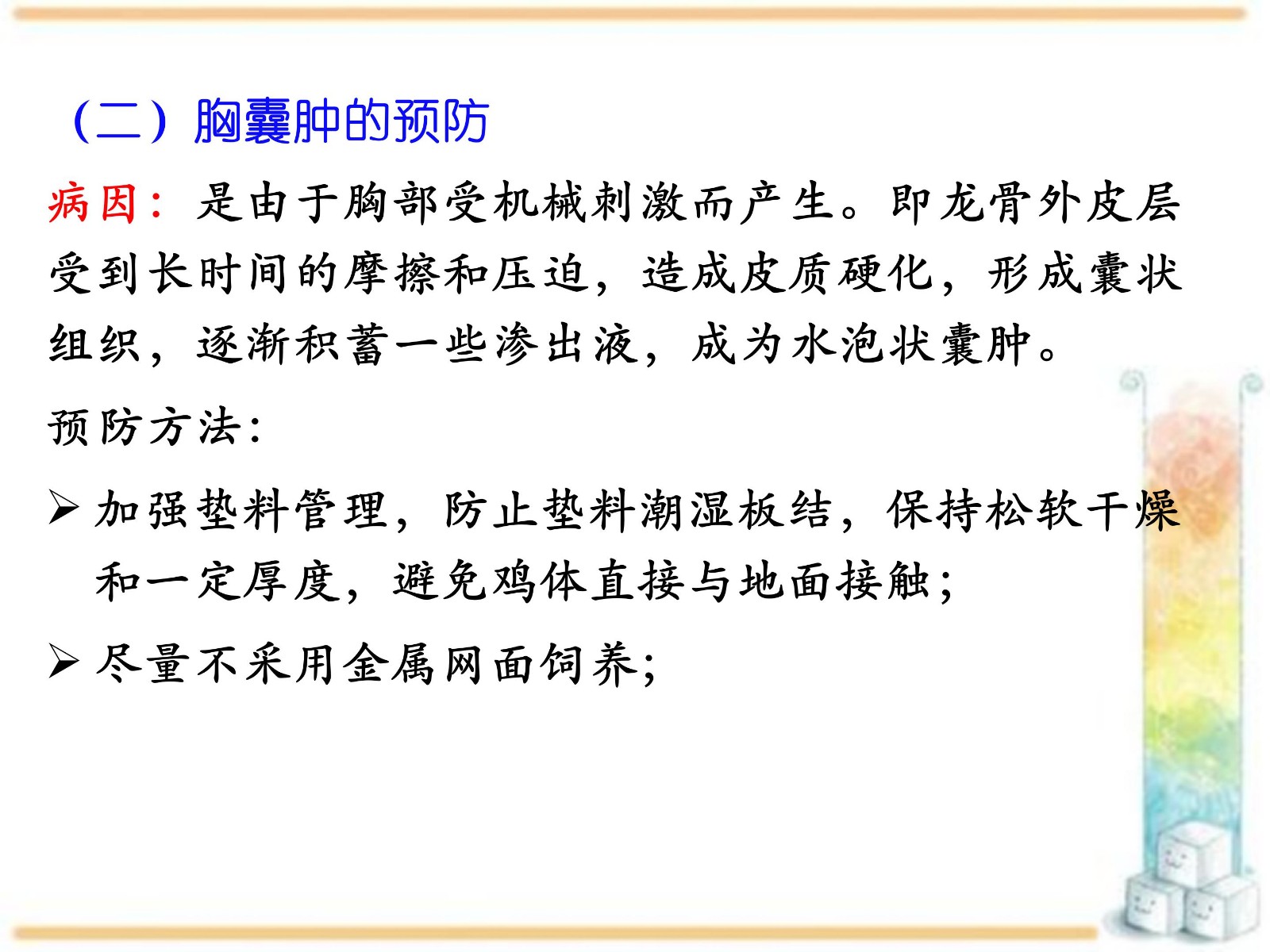 （二）胸囊肿的预防

病因：是由于胸部受机械刺激而产生。即龙骨外皮层受到长时间的摩擦和压迫，造成皮质硬化，形成囊状组织，逐渐积蓄一些渗出液，成为水泡状囊肿。

预防方法：

➢ 加强垫料管理，防止垫料潮湿板结，保持松软干燥和一定厚度，避免鸡体直接与地面接触；

➢ 尽量不采用金属网面饲养;